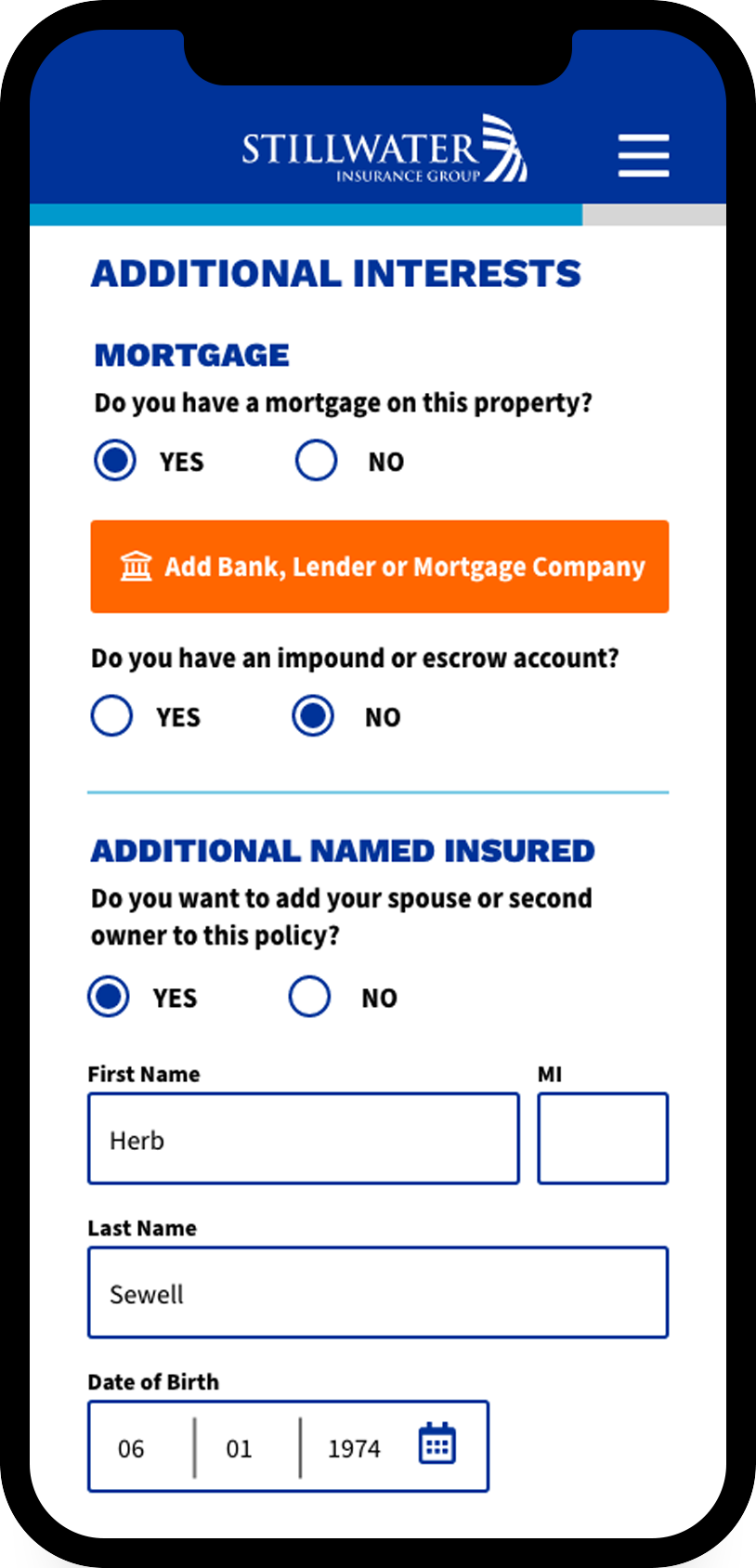 STILLWATER
INSURANCE GROUP

ADDITIONAL INTERESTS

MORTGAGE

Do you have a mortgage on this property?

YES NO

Add Bank, Lender or Mortgage Company

Do you have an impound or escrow account?

YES NO

ADDITIONAL NAMED INSURED

Do you want to add your spouse or second owner to this policy?

YES NO

First Name

Herb

MI

Last Name

Sewell

Date of Birth

06 01 1974